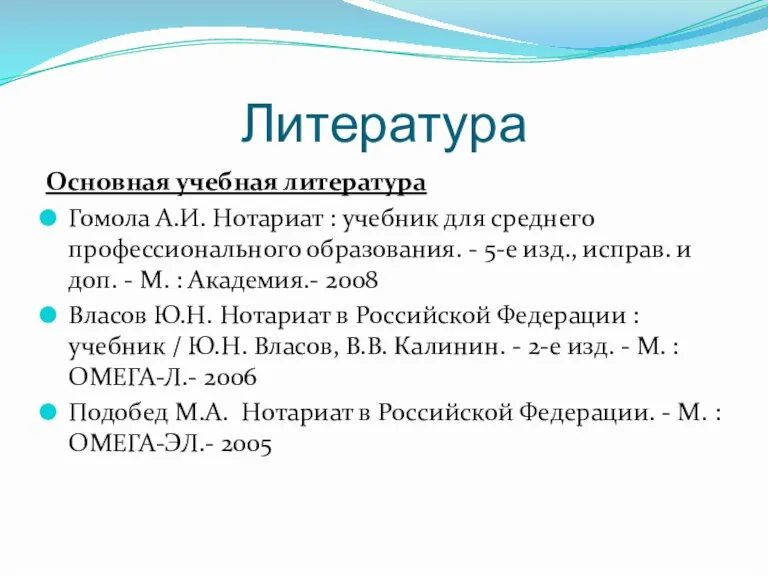 Литература

Основная учебная литература

Гомола А.И. Нотариат : учебник для среднего профессионального образования. - 5-е изд., исправ. и доп. - М. : Академия.- 2008

Власов Ю.Н. Нотариат в Российской Федерации : учебник / Ю.Н. Власов, В.В. Калинин. - 2-е изд. - М. : ОМЕГА-Л.- 2006

Подобед М.А.  Нотариат в Российской Федерации. - М. : ОМЕГА-ЭЛ.- 2005